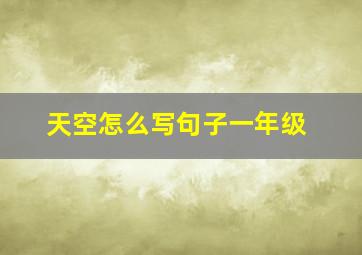 天空怎么写句子一年级